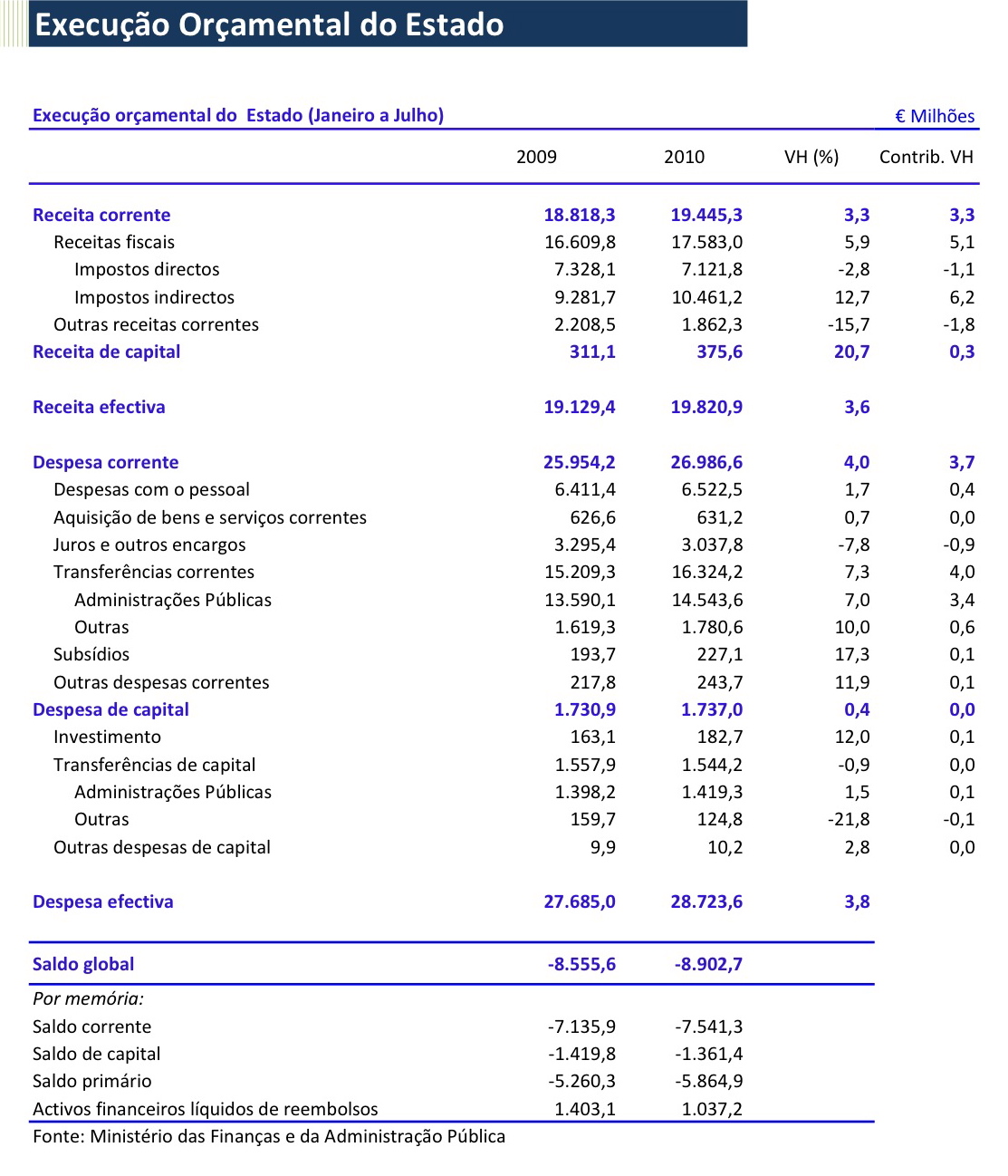 Execução Orçamental do Estado

Execução orçamental do Estado (Janeiro a Julho) € Milhões

| | 2009 | 2010 | VH (%) | Contrib. VH |
|---|---|---|---|---|
| Receita corrente | 18.818,3 | 19.445,3 | 3,3 | 3,3 |
| Receitas fiscais | 16.609,8 | 17.583,0 | 5,9 | 5,1 |
| Impostos directos | 7.328,1 | 7.121,8 | -2,8 | -1,1 |
| Impostos indirectos | 9.281,7 | 10.461,2 | 12,7 | 6,2 |
| Outras receitas correntes | 2.208,5 | 1.862,3 | -15,7 | -1,8 |
| Receita de capital | 311,1 | 375,6 | 20,7 | 0,3 |
| Receita efectiva | 19.129,4 | 19.820,9 | 3,6 | |
| Despesa corrente | 25.954,2 | 26.986,6 | 4,0 | 3,7 |
| Despesas com o pessoal | 6.411,4 | 6.522,5 | 1,7 | 0,4 |
| Aquisição de bens e serviços correntes | 626,6 | 631,2 | 0,7 | 0,0 |
| Juros e outros encargos | 3.295,4 | 3.037,8 | -7,8 | -0,9 |
| Transferências correntes | 15.209,3 | 16.324,2 | 7,3 | 4,0 |
| Administrações Públicas | 13.590,1 | 14.543,6 | 7,0 | 3,4 |
| Outras | 1.619,3 | 1.780,6 | 10,0 | 0,6 |
| Subsídios | 193,7 | 227,1 | 17,3 | 0,1 |
| Outras despesas correntes | 217,8 | 243,7 | 11,9 | 0,1 |
| Despesa de capital | 1.730,9 | 1.737,0 | 0,4 | 0,0 |
| Investimento | 163,1 | 182,7 | 12,0 | 0,1 |
| Transferências de capital | 1.557,9 | 1.544,2 | -0,9 | 0,0 |
| Administrações Públicas | 1.398,2 | 1.419,3 | 1,5 | 0,1 |
| Outras | 159,7 | 124,8 | -21,8 | -0,1 |
| Outras despesas de capital | 9,9 | 10,2 | 2,8 | 0,0 |
| Despesa efectiva | 27.685,0 | 28.723,6 | 3,8 | |
| Saldo global | -8.555,6 | -8.902,7 | | |
| Por memória: | | | | |
| Saldo corrente | -7.135,9 | -7.541,3 | | |
| Saldo de capital | -1.419,8 | -1.361,4 | | |
| Saldo primário | -5.260,3 | -5.864,9 | | |
| Activos financeiros líquidos de reembolsos | 1.403,1 | 1.037,2 | | |

Fonte: Ministério das Finanças e da Administração Pública